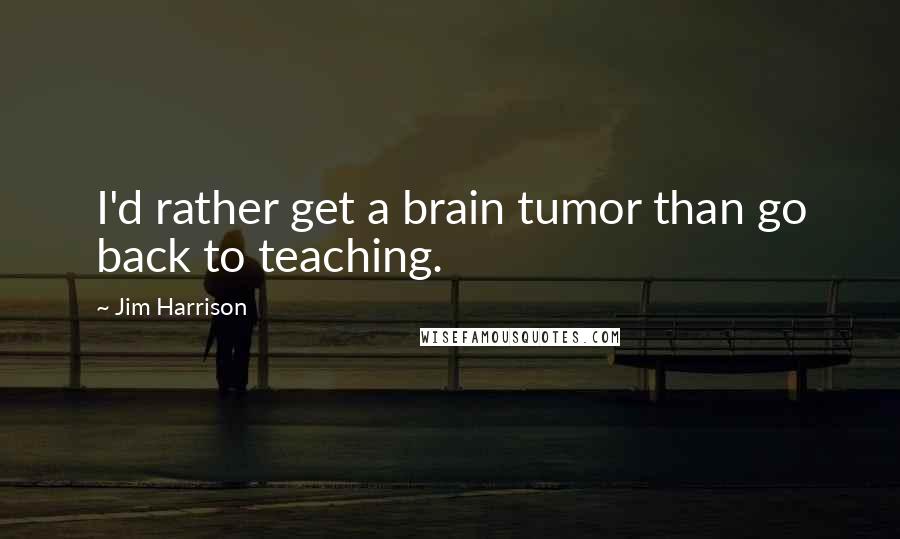 I'd rather get a brain tumor than go back to teaching.

~ Jim Harrison

WISEFAMOUSQUOTES.COM